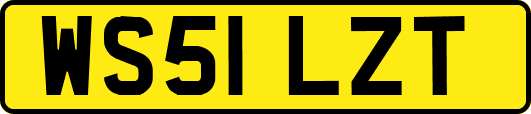 WS51 LZT